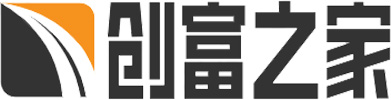 创富之家